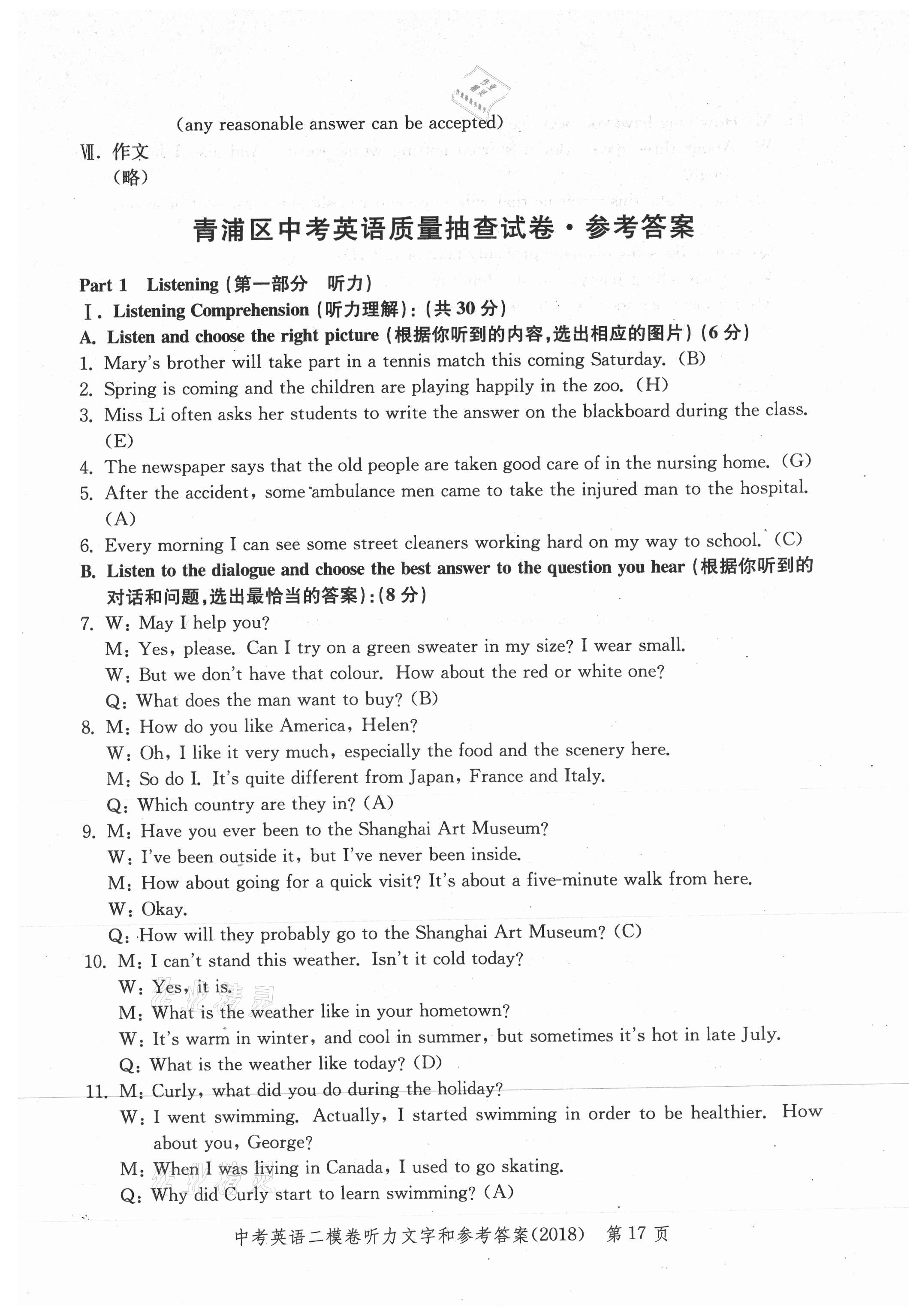 (any reasonable answer can be accepted)

Ⅶ. 作文
(略)

青浦区中考英语质量抽查试卷·参考答案

Part 1 Listening (第一部分 听力)
Ⅰ. Listening Comprehension (听力理解): (共 30 分)
A. Listen and choose the right picture (根据你听到的内容,选出相应的图片) (6 分)
1. Mary's brother will take part in a tennis match this coming Saturday. (B)
2. Spring is coming and the children are playing happily in the zoo. (H)
3. Miss Li often asks her students to write the answer on the blackboard during the class. (E)
4. The newspaper says that the old people are taken good care of in the nursing home. (G)
5. After the accident, some ambulance men came to take the injured man to the hospital. (A)
6. Every morning I can see some street cleaners working hard on my way to school. (C)
B. Listen to the dialogue and choose the best answer to the question you hear (根据你听到的对话和问题,选出最恰当的答案): (8 分)
7. W: May I help you?
M: Yes, please. Can I try on a green sweater in my size? I wear small.
W: But we don't have that colour. How about the red or white one?
Q: What does the man want to buy? (B)
8. M: How do you like America, Helen?
W: Oh, I like it very much, especially the food and the scenery here.
M: So do I. It's quite different from Japan, France and Italy.
Q: Which country are they in? (A)
9. M: Have you ever been to the Shanghai Art Museum?
W: I've been outside it, but I've never been inside.
M: How about going for a quick visit? It's about a five-minute walk from here.
W: Okay.
Q: How will they probably go to the Shanghai Art Museum? (C)
10. M: I can't stand this weather. Isn't it cold today?
W: Yes, it is.
M: What is the weather like in your hometown?
W: It's warm in winter, and cool in summer, but sometimes it's hot in late July.
Q: What is the weather like today? (D)
11. M: Curly, what did you do during the holiday?
W: I went swimming. Actually, I started swimming in order to be healthier. How about you, George?
M: When I was living in Canada, I used to go skating.
Q: Why did Curly start to learn swimming? (A)

中考英语二模卷听力文字和参考答案(2018) 第 17 页